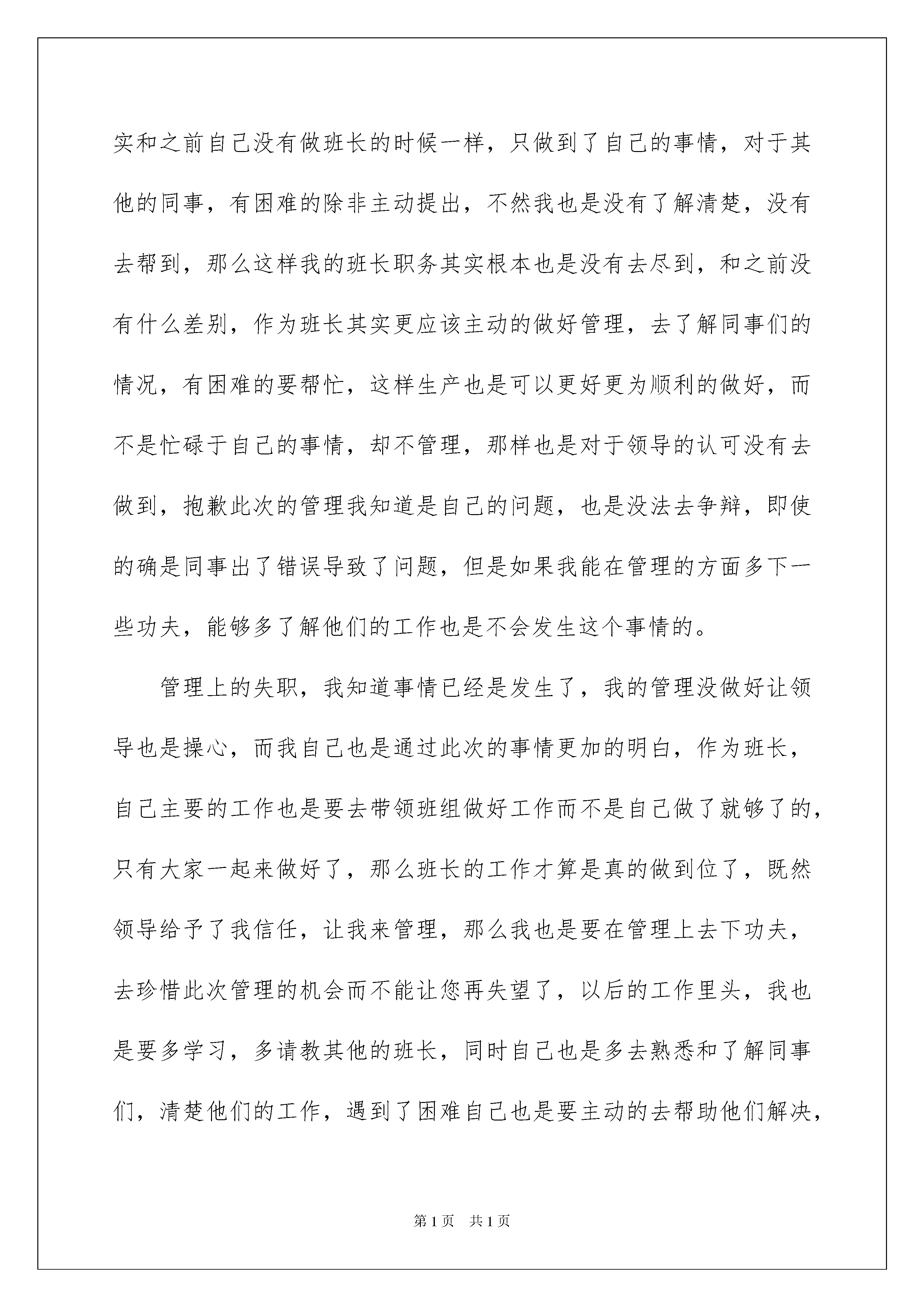 实和之前自己没有做班长的时候一样，只做到了自己的事情，对于其他的同事，有困难的除非主动提出，不然我也是没有了解清楚，没有去帮到，那么这样我的班长职务其实根本也是没有去尽到，和之前没有什么差别，作为班长其实更应该主动的做好管理，去了解同事们的情况，有困难的要帮忙，这样生产也是可以更好更为顺利的做好，而不是忙碌于自己的事情，却不管理，那样也是对于领导的认可没有去做到，抱歉此次的管理我知道是自己的问题，也是没法去争辩，即使的确是同事出了错误导致了问题，但是如果我能在管理的方面多下一些功夫，能够多了解他们的工作也是不会发生这个事情的。

管理上的失职，我知道事情已经是发生了，我的管理没做好让领导也是操心，而我自己也是通过此次的事情更加的明白，作为班长，自己主要的工作也是要去带领班组做好工作而不是自己做了就够了的，只有大家一起来做好了，那么班长的工作才算是真的做到位了，既然领导给予了我信任，让我来管理，那么我也是要在管理上去下功夫，去珍惜此次管理的机会而不能让您再失望了，以后的工作里头，我也是要多学习，多请教其他的班长，同时自己也是多去熟悉和了解同事们，清楚他们的工作，遇到了困难自己也是要主动的去帮助他们解决，

第 1 页　共 1 页